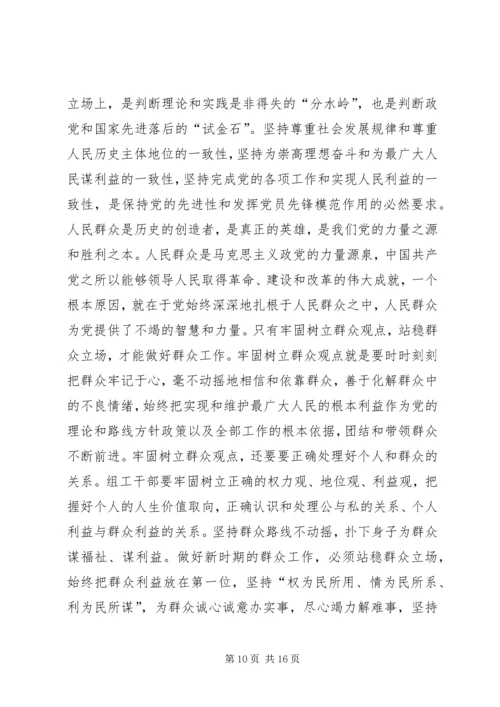 立场上，是判断理论和实践是非得失的“分水岭”，也是判断政党和国家先进落后的“试金石”。坚持尊重社会发展规律和尊重人民历史主体地位的一致性，坚持为崇高理想奋斗和为最广大人民谋利益的一致性，坚持完成党的各项工作和实现人民利益的一致性，是保持党的先进性和发挥党员先锋模范作用的必然要求。人民群众是历史的创造者，是真正的英雄，是我们党的力量之源和胜利之本。人民群众是马克思主义政党的力量源泉，中国共产党之所以能够领导人民取得革命、建设和改革的伟大成就，一个根本原因，就在于党始终深深地扎根于人民群众之中，人民群众为党提供了不竭的智慧和力量。只有牢固树立群众观点，站稳群众立场，才能做好群众工作。牢固树立群众观点就是要时时刻刻把群众牢记于心，毫不动摇地相信和依靠群众，善于化解群众中的不良情绪，始终把实现和维护最广大人民的根本利益作为党的理论和路线方针政策以及全部工作的根本依据，团结和带领群众不断前进。牢固树立群众观点，还要要正确处理好个人和群众的关系。组工干部要牢固树立正确的权力观、地位观、利益观，把握好个人的人生价值取向，正确认识和处理公与私的关系、个人利益与群众利益的关系。坚持群众路线不动摇，扑下身子为群众谋福祉、谋利益。做好新时期的群众工作，必须站稳群众立场，始终把群众利益放在第一位，坚持“权为民所用、情为民所系、利为民所谋”，为群众诚心诚意办实事，尽心竭力解难事，坚持

第 10 页 共 16 页